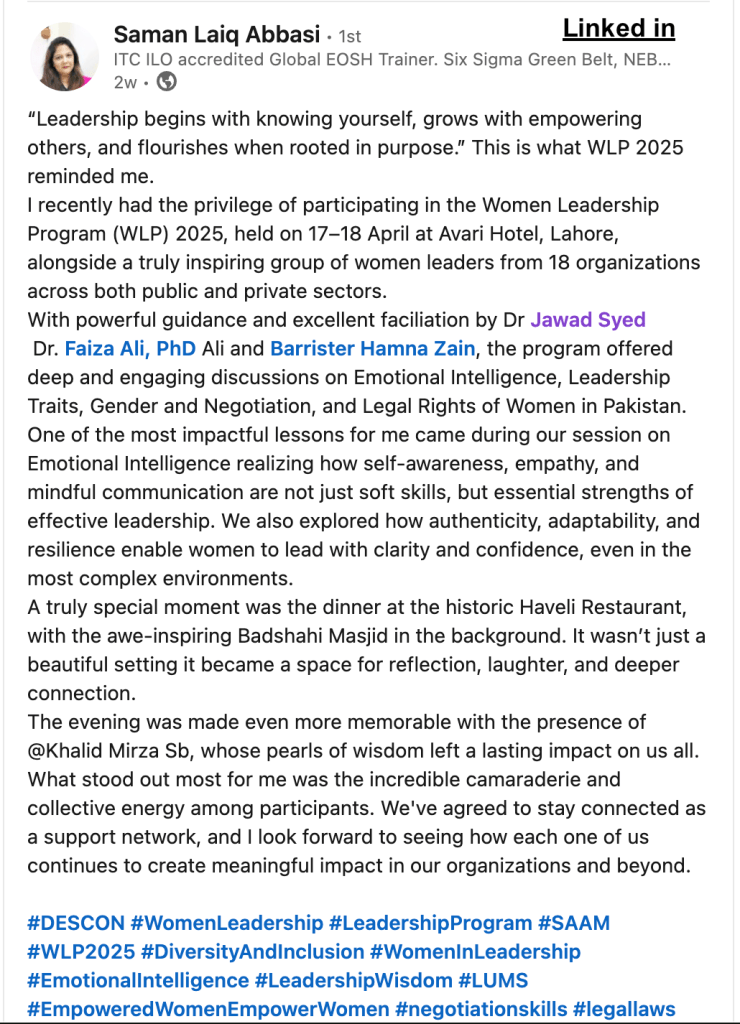 Saman Laiq Abbasi • 1st
Linked in
ITC ILO accredited Global EOSH Trainer. Six Sigma Green Belt, NEB...
2w •

“Leadership begins with knowing yourself, grows with empowering others, and flourishes when rooted in purpose.” This is what WLP 2025 reminded me.
I recently had the privilege of participating in the Women Leadership Program (WLP) 2025, held on 17–18 April at Avari Hotel, Lahore, alongside a truly inspiring group of women leaders from 18 organizations across both public and private sectors.
With powerful guidance and excellent faciliation by Dr Jawad Syed Dr. Faiza Ali, PhD Ali and Barrister Hamna Zain, the program offered deep and engaging discussions on Emotional Intelligence, Leadership Traits, Gender and Negotiation, and Legal Rights of Women in Pakistan.
One of the most impactful lessons for me came during our session on Emotional Intelligence realizing how self-awareness, empathy, and mindful communication are not just soft skills, but essential strengths of effective leadership. We also explored how authenticity, adaptability, and resilience enable women to lead with clarity and confidence, even in the most complex environments.
A truly special moment was the dinner at the historic Haveli Restaurant, with the awe-inspiring Badshahi Masjid in the background. It wasn’t just a beautiful setting it became a space for reflection, laughter, and deeper connection.
The evening was made even more memorable with the presence of @Khalid Mirza Sb, whose pearls of wisdom left a lasting impact on us all.
What stood out most for me was the incredible camaraderie and collective energy among participants. We've agreed to stay connected as a support network, and I look forward to seeing how each one of us continues to create meaningful impact in our organizations and beyond.

#DESCON #WomenLeadership #LeadershipProgram #SAAM #WLP2025 #DiversityAndInclusion #WomenInLeadership #EmotionalIntelligence #LeadershipWisdom #LUMS #EmpoweredWomenEmpowerWomen #negotiationskills #legallaws